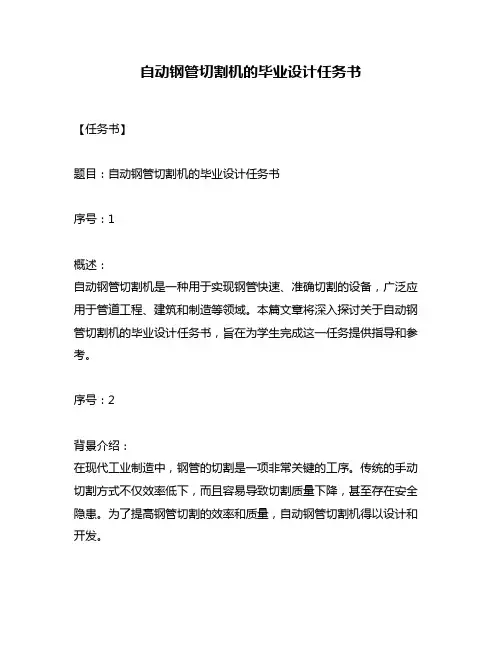 自动钢管切割机的毕业设计任务书

【任务书】

题目：自动钢管切割机的毕业设计任务书

序号：1

概述：
自动钢管切割机是一种用于实现钢管快速、准确切割的设备，广泛应用于管道工程、建筑和制造等领域。本篇文章将深入探讨关于自动钢管切割机的毕业设计任务书，旨在为学生完成这一任务提供指导和参考。

序号：2

背景介绍：
在现代工业制造中，钢管的切割是一项非常关键的工序。传统的手动切割方式不仅效率低下，而且容易导致切割质量下降，甚至存在安全隐患。为了提高钢管切割的效率和质量，自动钢管切割机得以设计和开发。